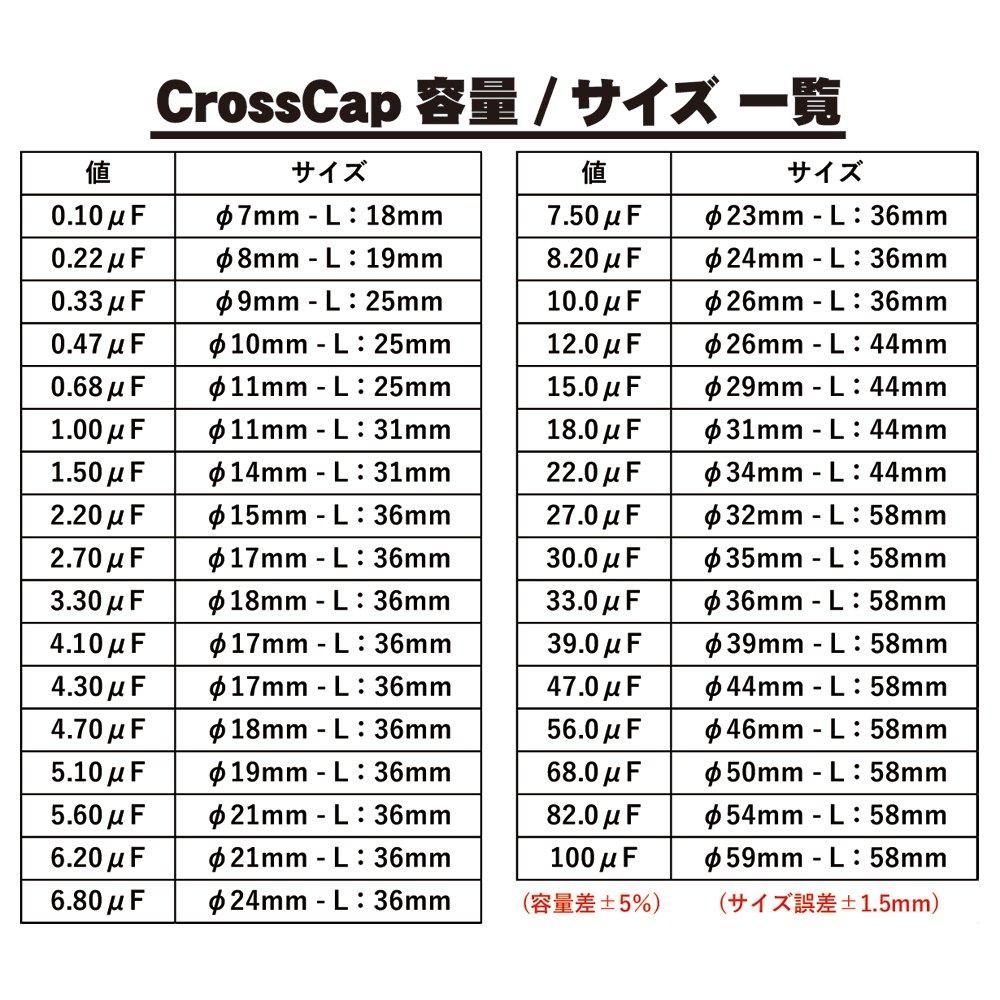 CrossCap 容量 / サイズ 一覧

| 値 | サイズ |
|---|---|
| 0.10μF | φ7mm - L：18mm |
| 0.22μF | φ8mm - L：19mm |
| 0.33μF | φ9mm - L：25mm |
| 0.47μF | φ10mm - L：25mm |
| 0.68μF | φ11mm - L：25mm |
| 1.00μF | φ11mm - L：31mm |
| 1.50μF | φ14mm - L：31mm |
| 2.20μF | φ15mm - L：36mm |
| 2.70μF | φ17mm - L：36mm |
| 3.30μF | φ18mm - L：36mm |
| 4.10μF | φ17mm - L：36mm |
| 4.30μF | φ17mm - L：36mm |
| 4.70μF | φ18mm - L：36mm |
| 5.10μF | φ19mm - L：36mm |
| 5.60μF | φ21mm - L：36mm |
| 6.20μF | φ21mm - L：36mm |
| 6.80μF | φ24mm - L：36mm |

| 値 | サイズ |
|---|---|
| 7.50μF | φ23mm - L：36mm |
| 8.20μF | φ24mm - L：36mm |
| 10.0μF | φ26mm - L：36mm |
| 12.0μF | φ26mm - L：44mm |
| 15.0μF | φ29mm - L：44mm |
| 18.0μF | φ31mm - L：44mm |
| 22.0μF | φ34mm - L：44mm |
| 27.0μF | φ32mm - L：58mm |
| 30.0μF | φ35mm - L：58mm |
| 33.0μF | φ36mm - L：58mm |
| 39.0μF | φ39mm - L：58mm |
| 47.0μF | φ44mm - L：58mm |
| 56.0μF | φ46mm - L：58mm |
| 68.0μF | φ50mm - L：58mm |
| 82.0μF | φ54mm - L：58mm |
| 100μF | φ59mm - L：58mm |

（容量差±5%）　（サイズ誤差±1.5mm）